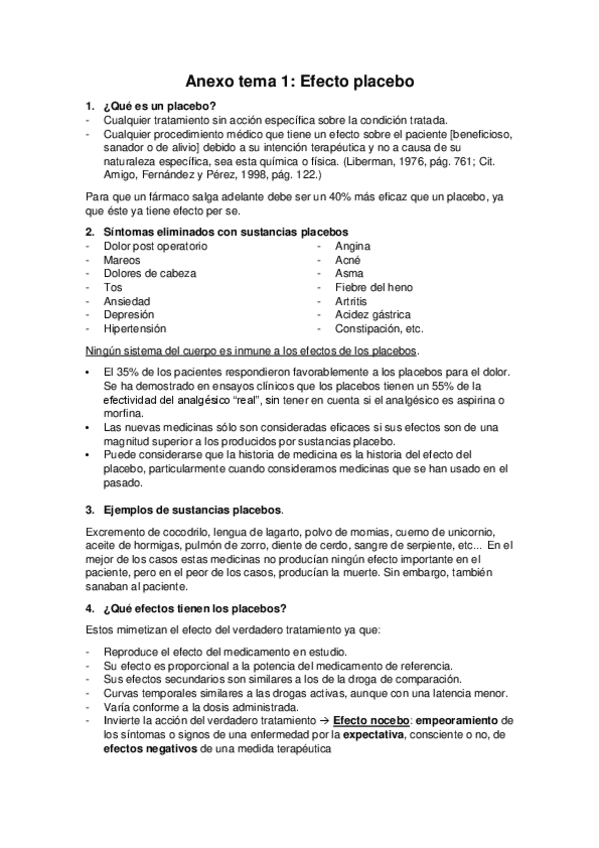 Anexo tema 1: Efecto placebo

1. ¿Qué es un placebo?
- Cualquier tratamiento sin acción específica sobre la condición tratada.
- Cualquier procedimiento médico que tiene un efecto sobre el paciente [beneficioso, sanador o de alivio] debido a su intención terapéutica y no a causa de su naturaleza específica, sea esta química o física. (Liberman, 1976, pág. 761; Cit. Amigo, Fernández y Pérez, 1998, pág. 122.)

Para que un fármaco salga adelante debe ser un 40% más eficaz que un placebo, ya que éste ya tiene efecto per se.

2. Síntomas eliminados con sustancias placebos
- Dolor post operatorio
- Mareos
- Dolores de cabeza
- Tos
- Ansiedad
- Depresión
- Hipertensión
- Angina
- Acné
- Asma
- Fiebre del heno
- Artritis
- Acidez gástrica
- Constipación, etc.

Ningún sistema del cuerpo es inmune a los efectos de los placebos.

• El 35% de los pacientes respondieron favorablemente a los placebos para el dolor. Se ha demostrado en ensayos clínicos que los placebos tienen un 55% de la efectividad del analgésico "real", sin tener en cuenta si el analgésico es aspirina o morfina.
• Las nuevas medicinas sólo son consideradas eficaces si sus efectos son de una magnitud superior a los producidos por sustancias placebo.
• Puede considerarse que la historia de medicina es la historia del efecto del placebo, particularmente cuando consideramos medicinas que se han usado en el pasado.

3. Ejemplos de sustancias placebos.

Excremento de cocodrilo, lengua de lagarto, polvo de momias, cuerno de unicornio, aceite de hormigas, pulmón de zorro, diente de cerdo, sangre de serpiente, etc... En el mejor de los casos estas medicinas no producían ningún efecto importante en el paciente, pero en el peor de los casos, producían la muerte. Sin embargo, también sanaban al paciente.

4. ¿Qué efectos tienen los placebos?

Estos mimetizan el efecto del verdadero tratamiento ya que:

- Reproduce el efecto del medicamento en estudio.
- Su efecto es proporcional a la potencia del medicamento de referencia.
- Sus efectos secundarios son similares a los de la droga de comparación.
- Curvas temporales similares a las drogas activas, aunque con una latencia menor.
- Varía conforme a la dosis administrada.
- Invierte la acción del verdadero tratamiento → Efecto nocebo: empeoramiento de los síntomas o signos de una enfermedad por la expectativa, consciente o no, de efectos negativos de una medida terapéutica